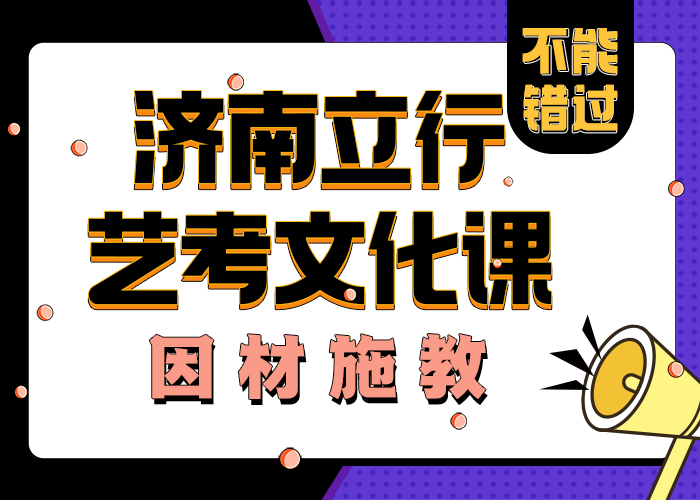 不能错过

济南立行
艺考文化课

因材施教